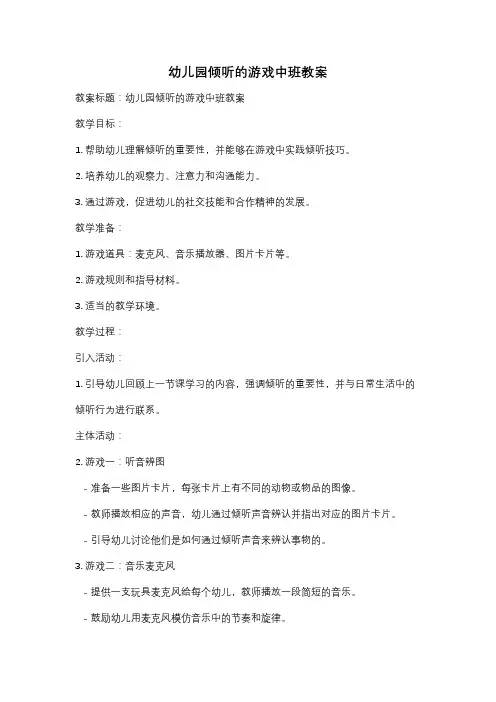 幼儿园倾听的游戏中班教案

教案标题：幼儿园倾听的游戏中班教案

教学目标：

1. 帮助幼儿理解倾听的重要性，并能够在游戏中实践倾听技巧。

2. 培养幼儿的观察力、注意力和沟通能力。

3. 通过游戏，促进幼儿的社交技能和合作精神的发展。

教学准备：

1. 游戏道具：麦克风、音乐播放器、图片卡片等。

2. 游戏规则和指导材料。

3. 适当的教学环境。

教学过程：

引入活动：

1. 引导幼儿回顾上一节课学习的内容，强调倾听的重要性，并与日常生活中的倾听行为进行联系。

主体活动：

2. 游戏一：听音辨图

- 准备一些图片卡片，每张卡片上有不同的动物或物品的图像。

- 教师播放相应的声音，幼儿通过倾听声音辨认并指出对应的图片卡片。

- 引导幼儿讨论他们是如何通过倾听声音来辨认事物的。

3. 游戏二：音乐麦克风

- 提供一支玩具麦克风给每个幼儿，教师播放一段简短的音乐。

- 鼓励幼儿用麦克风模仿音乐中的节奏和旋律。